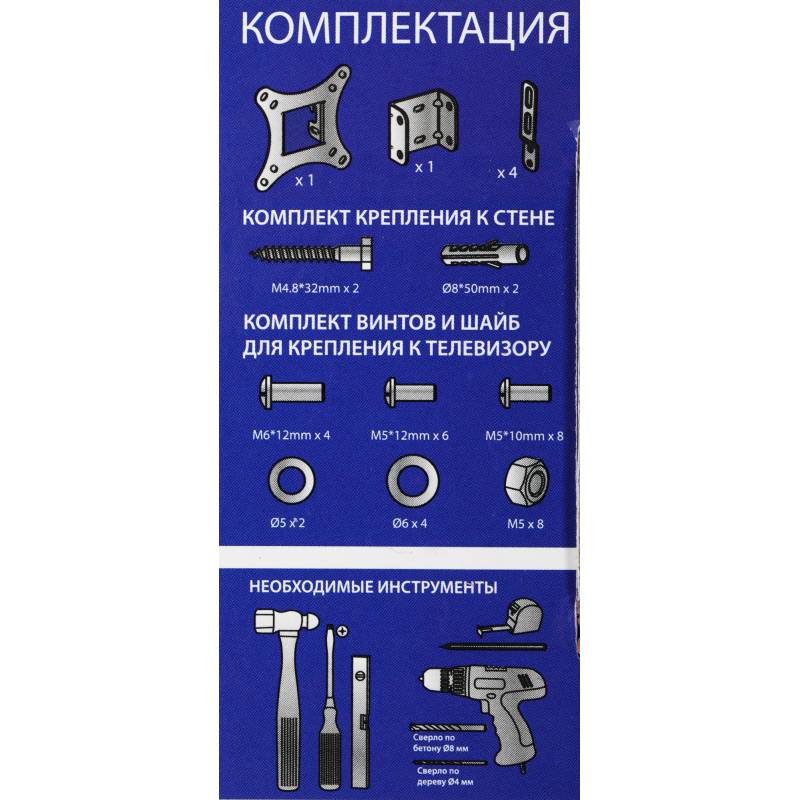 КОМПЛЕКТАЦИЯ

x 1

x 1

x 4

КОМПЛЕКТ КРЕПЛЕНИЯ К СТЕНЕ

M4.8*32mm x 2

Ø8*50mm x 2

КОМПЛЕКТ ВИНТОВ И ШАЙБ ДЛЯ КРЕПЛЕНИЯ К ТЕЛЕВИЗОРУ

M6*12mm x 4

M5*12mm x 6

M5*10mm x 8

Ø5 x 2

Ø6 x 4

M5 x 8

НЕОБХОДИМЫЕ ИНСТРУМЕНТЫ

Сверло по бетону Ø8 мм

Сверло по дереву Ø4 мм